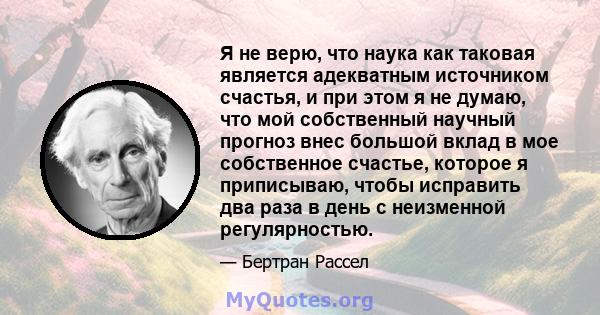 Я не верю, что наука как таковая является адекватным источником счастья, и при этом я не думаю, что мой собственный научный прогноз внес большой вклад в мое собственное счастье, которое я приписываю, чтобы исправить два раза в день с неизменной регулярностью.

— Бертран Рассел

MyQuotes.org